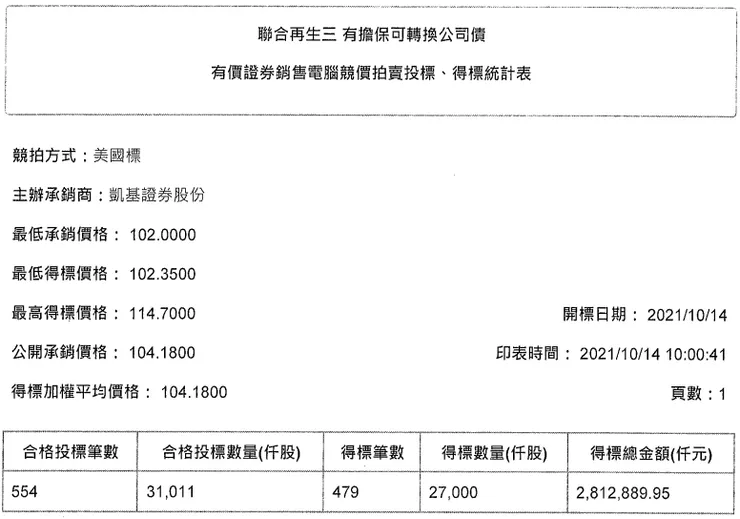 聯合再生三 有擔保可轉換公司債

有價證券銷售電腦競價拍賣投標、得標統計表

競拍方式：美國標

主辦承銷商：凱基證券股份

最低承銷價格： 102.0000

最低得標價格： 102.3500

最高得標價格： 114.7000

開標日期： 2021/10/14

公開承銷價格： 104.1800

印表時間： 2021/10/14 10:00:41

得標加權平均價格： 104.1800

頁數：1

| 合格投標筆數 | 合格投標數量(仟股) | 得標筆數 | 得標數量(仟股) | 得標總金額(仟元) |
|---|---|---|---|---|
| 554 | 31,011 | 479 | 27,000 | 2,812,889.95 |